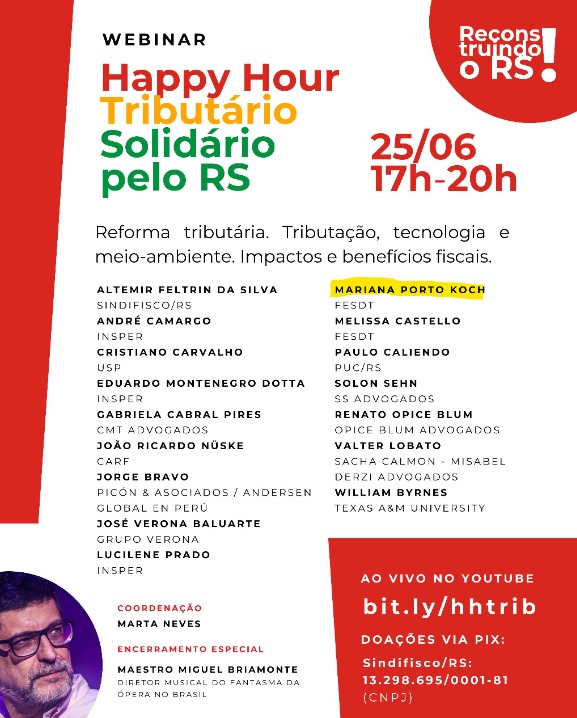 WEBINAR

Happy Hour Tributário Solidário pelo RS

Reconstruindo o RS!

25/06 17h-20h

Reforma tributária. Tributação, tecnologia e meio-ambiente. Impactos e benefícios fiscais.

ALTEMIR FELTRIN DA SILVA
SINDIFISCO/RS
ANDRÉ CAMARGO
INSPER
CRISTIANO CARVALHO
USP
EDUARDO MONTENEGRO DOTTA
INSPER
GABRIELA CABRAL PIRES
CMT ADVOGADOS
JOÃO RICARDO NÜSKE
CARF
JORGE BRAVO
PICÓN & ASOCIADOS / ANDERSEN GLOBAL EN PERÚ
JOSÉ VERONA BALUARTE
GRUPO VERONA
LUCILENE PRADO
INSPER

MARIANA PORTO KOCH
FESDT
MELISSA CASTELLO
FESDT
PAULO CALIENDO
PUC/RS
SOLON SEHN
SS ADVOGADOS
RENATO OPICE BLUM
OPICE BLUM ADVOGADOS
VALTER LOBATO
SACHA CALMON - MISABEL DERZI ADVOGADOS
WILLIAM BYRNES
TEXAS A&M UNIVERSITY

COORDENAÇÃO
MARTA NEVES

ENCERRAMENTO ESPECIAL
MAESTRO MIGUEL BRIAMONTE
DIRETOR MUSICAL DO FANTASMA DA ÓPERA NO BRASIL

AO VIVO NO YOUTUBE
bit.ly/hhtrib
DOAÇÕES VIA PIX:
Sindifisco/RS:
13.298.695/0001-81
(CNPJ)